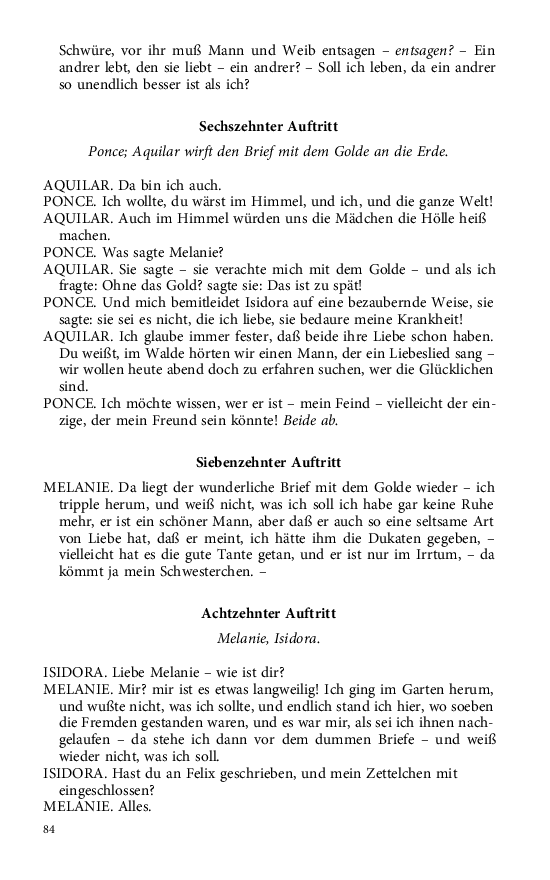 Schwüre, vor ihr muß Mann und Weib entsagen – entsagen? – Ein andrer lebt, den sie liebt – ein andrer? – Soll ich leben, da ein andrer so unendlich besser ist als ich?

Sechszehnter Auftritt

Ponce; Aquilar wirft den Brief mit dem Golde an die Erde.

AQUILAR. Da bin ich auch.
PONCE. Ich wollte, du wärst im Himmel, und ich, und die ganze Welt!
AQUILAR. Auch im Himmel würden uns die Mädchen die Hölle heiß machen.
PONCE. Was sagte Melanie?
AQUILAR. Sie sagte – sie verachte mich mit dem Golde – und als ich fragte: Ohne das Gold? sagte sie: Das ist zu spät!
PONCE. Und mich bemitleidet Isidora auf eine bezaubernde Weise, sie sagte: sie sei es nicht, die ich liebe, sie bedaure meine Krankheit!
AQUILAR. Ich glaube immer fester, daß beide ihre Liebe schon haben. Du weißt, im Walde hörten wir einen Mann, der ein Liebeslied sang – wir wollen heute abend doch zu erfahren suchen, wer die Glücklichen sind.
PONCE. Ich möchte wissen, wer er ist – mein Feind – vielleicht der einzige, der mein Freund sein könnte! Beide ab.

Siebenzehnter Auftritt

MELANIE. Da liegt der wunderliche Brief mit dem Golde wieder – ich tripple herum, und weiß nicht, was ich soll ich habe gar keine Ruhe mehr, er ist ein schöner Mann, aber daß er auch so eine seltsame Art von Liebe hat, daß er meint, ich hätte ihm die Dukaten gegeben, – vielleicht hat es die gute Tante getan, und er ist nur im Irrtum, – da kömmt ja mein Schwesterchen. –

Achtzehnter Auftritt

Melanie, Isidora.

ISIDORA. Liebe Melanie – wie ist dir?
MELANIE. Mir? mir ist es etwas langweilig! Ich ging im Garten herum, und wußte nicht, was ich sollte, und endlich stand ich hier, wo soeben die Fremden gestanden waren, und es war mir, als sei ich ihnen nachgelaufen – da stehe ich dann vor dem dummen Briefe – und weiß wieder nicht, was ich soll.
ISIDORA. Hast du an Felix geschrieben, und mein Zettelchen mit eingeschlossen?
MELANIE. Alles.

84